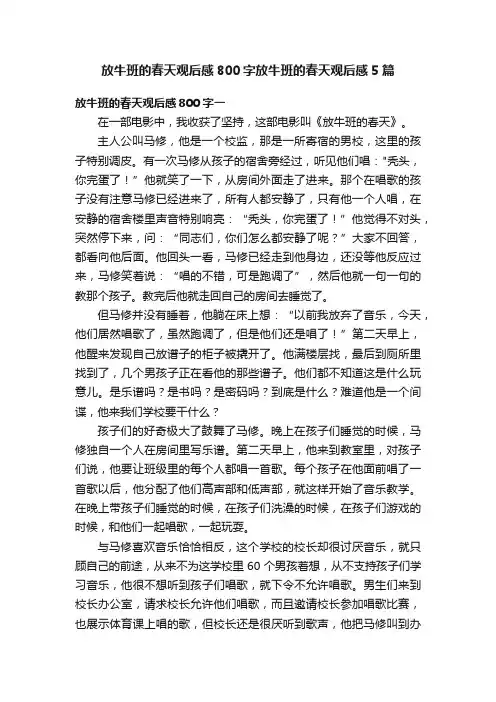 放牛班的春天观后感800字放牛班的春天观后感5篇

放牛班的春天观后感800字一

在一部电影中，我收获了坚持，这部电影叫《放牛班的春天》。

主人公叫马修，他是一个校监，那是一所寄宿的男校，这里的孩子特别调皮。有一次马修从孩子的宿舍旁经过，听见他们唱："秃头，你完蛋了！"他就笑了一下，从房间外面走了进来。那个在唱歌的孩子没有注意马修已经进来了，所有人都安静了，只有他一个人唱，在安静的宿舍楼里声音特别响亮："秃头，你完蛋了！"他觉得不对头，突然停下来，问："同志们，你们怎么都安静了呢？"大家不回答，都看向他后面。他回头一看，马修已经走到他身边，还没等他反应过来，马修笑着说："唱的不错，可是跑调了"，然后他就一句一句的教那个孩子。教完后他就走回自己的房间去睡觉了。

但马修并没有睡着，他躺在床上想："以前我放弃了音乐，今天，他们居然唱歌了，虽然跑调了，但是他们还是唱了！"第二天早上，他醒来发现自己放谱子的柜子被撬开了。他满楼层找，最后到厕所里找到了，几个男孩子正在看他的那些谱子。他们都不知道这是什么玩意儿。是乐谱吗？是书吗？是密码吗？到底是什么？难道他是一个间谍，他来我们学校要干什么？

孩子们的好奇极大了鼓舞了马修。晚上在孩子们睡觉的时候，马修独自一个人在房间里写乐谱。第二天早上，他来到教室里，对孩子们说，他要让班级里的每个人都唱一首歌。每个孩子在他面前唱了一首歌以后，他分配了他们高声部和低声部，就这样开始了音乐教学。在晚上带孩子们睡觉的时候，在孩子们洗澡的时候，在孩子们游戏的时候，和他们一起唱歌，一起玩耍。

与马修喜欢音乐恰恰相反，这个学校的校长却很讨厌音乐，就只顾自己的前途，从来不为这学校里60个男孩着想，从不支持孩子们学习音乐，他很不想听到孩子们唱歌，就下令不允许唱歌。男生们来到校长办公室，请求校长允许他们唱歌，而且邀请校长参加唱歌比赛，也展示体育课上唱的歌，但校长还是很厌听到歌声，他把马修叫到办